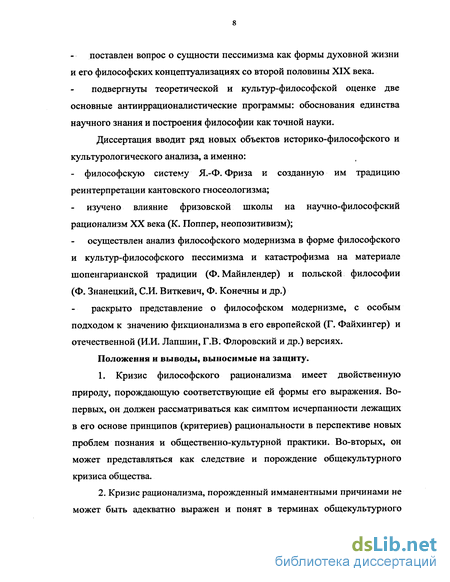 8

- поставлен вопрос о сущности пессимизма как формы духовной жизни и его философских концептуализациях со второй половины XIX века.

- подвергнуты теоретической и культур-философской оценке две основные антииррационалистические программы: обоснования единства научного знания и построения философии как точной науки.

Диссертация вводит ряд новых объектов историко-философского и культурологического анализа, а именно:

- философскую систему Я.-Ф. Фриза и созданную им традицию реинтерпретации кантовского гносеологизма;

- изучено влияние фризовской школы на научно-философский рационализм XX века (К. Поппер, неопозитивизм);

- осуществлен анализ философского модернизма в форме философского и культур-философского пессимизма и катастрофизма на материале шопенгарианской традиции (Ф. Майнлендер) и польской философии (Ф. Знанецкий, С.И. Виткевич, Ф. Конечны и др.)

- раскрыто представление о философском модернизме, с особым подходом к значению фикционализма в его европейской (Г. Файхингер) и отечественной (И.И. Лапшин, Г.В. Флоровский и др.) версиях.

Положения и выводы, выносимые на защиту.

1. Кризис философского рационализма имеет двойственную природу, порождающую соответствующие ей формы его выражения. Во-первых, он должен рассматриваться как симптом исчерпанности лежащих в его основе принципов (критериев) рациональности в перспективе новых проблем познания и общественно-культурной практики. Во-вторых, он может представляться как следствие и порождение общекультурного кризиса общества.

2. Кризис рационализма, порожденный имманентными причинами не может быть адекватно выражен и понят в терминах общекультурного

dsLib.net
библиотека диссертаций